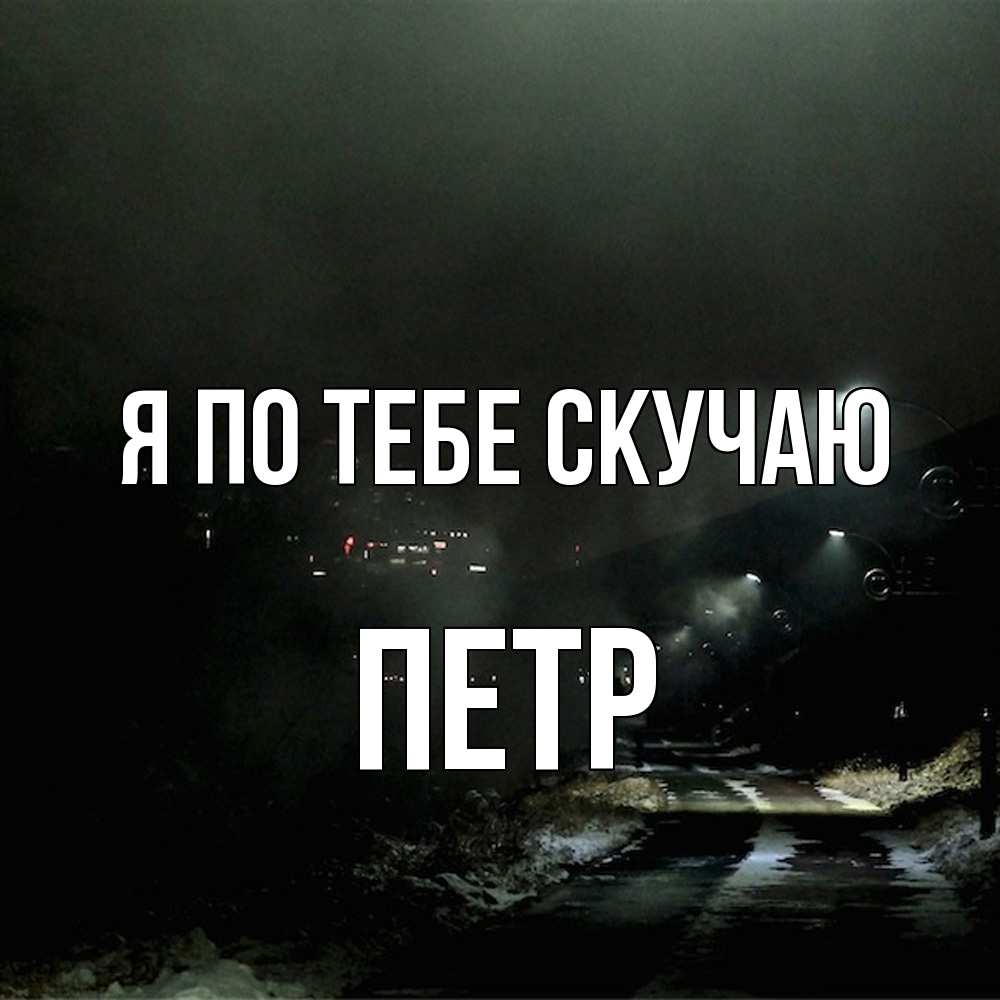 Я ПО ТЕБЕ СКУЧАЮ

ПЕТР